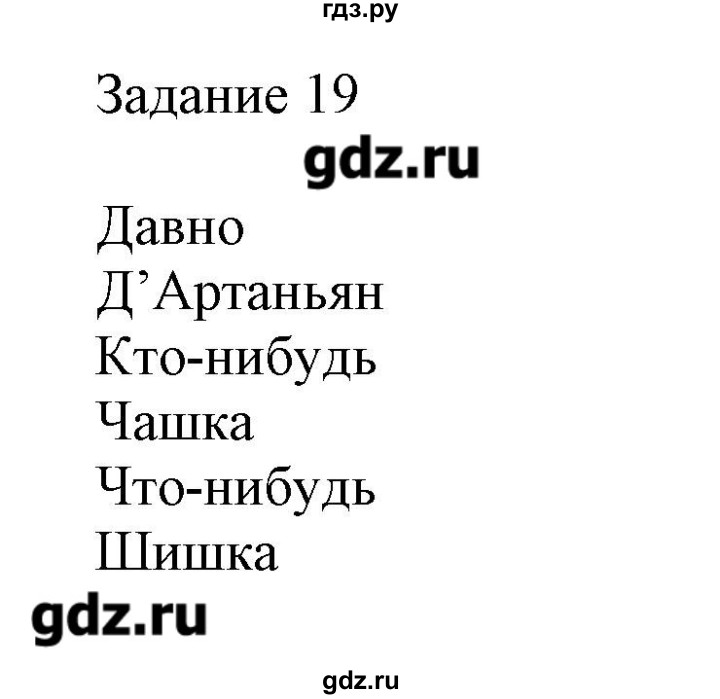 гдз.ру

Задание 19

gdz.ru

Давно
Д’Артаньян
Кто-нибудь
Чашка
Что-нибудь
Шишка

gdz.ru

gdz.ru